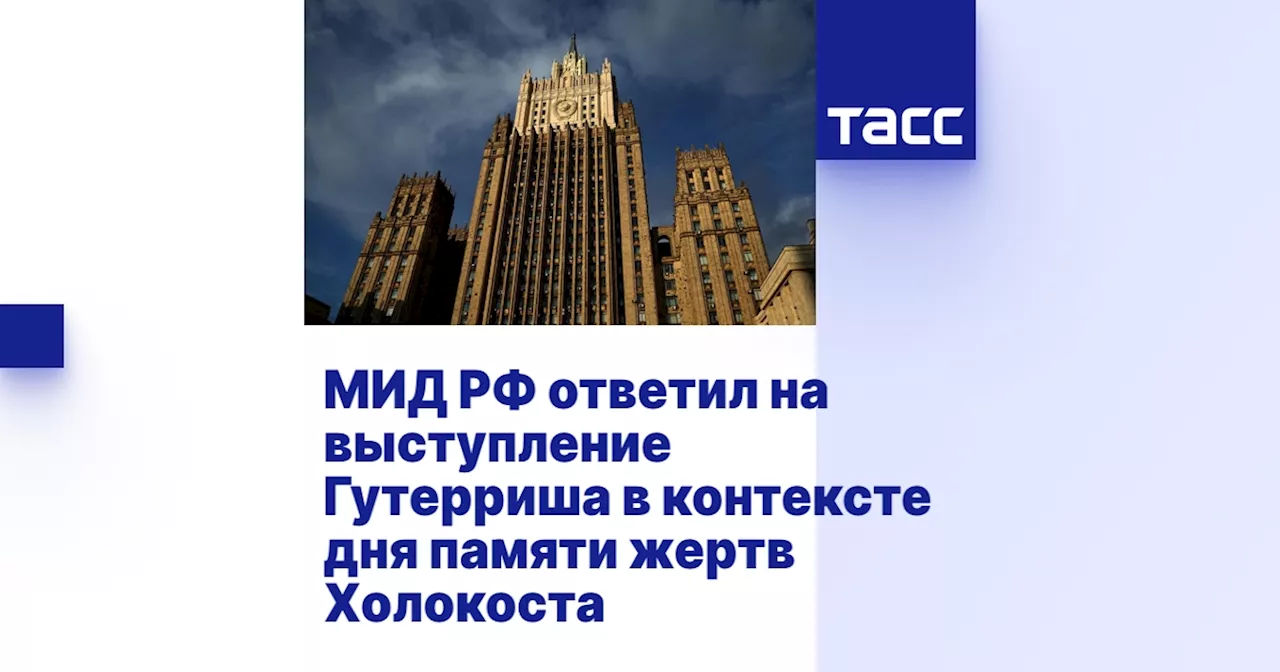 ТАСС

МИД РФ ответил на выступление Гутерриша в контексте дня памяти жертв Холокоста